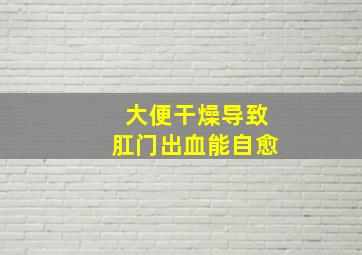 大便干燥导致
肛门出血能自愈